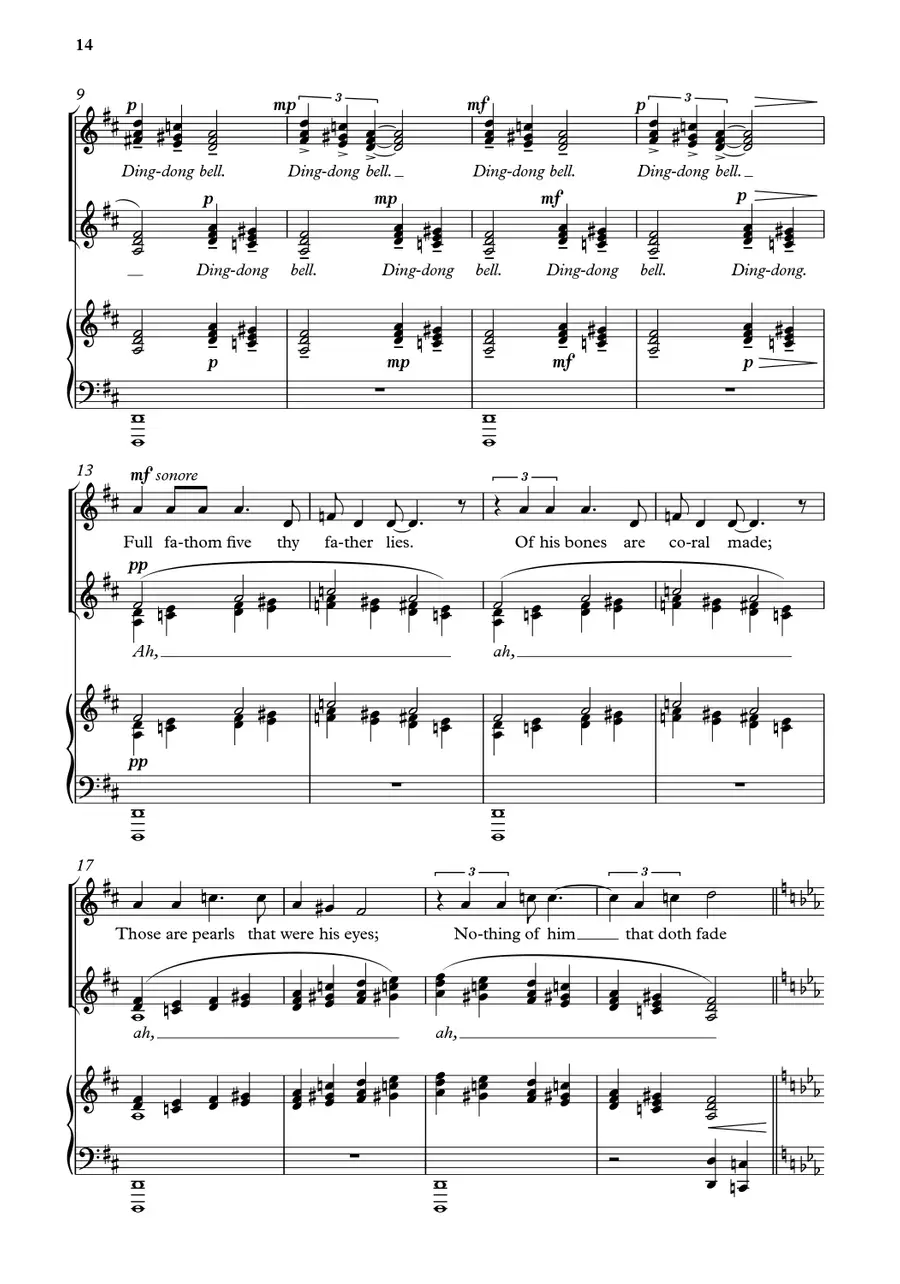 14

9

p mp 3 mf p 3

Ding-dong bell. Ding-dong bell. Ding-dong bell. Ding-dong bell.

p mp mf p

Ding-dong bell. Ding-dong bell. Ding-dong bell. Ding-dong.

p mp mf p

13

mf sonore 3

Full fa-thom five thy fa-ther lies. Of his bones are co-ral made;

pp

Ah, ah,

pp

17

3 3

Those are pearls that were his eyes; No-thing of him that doth fade

ah, ah,